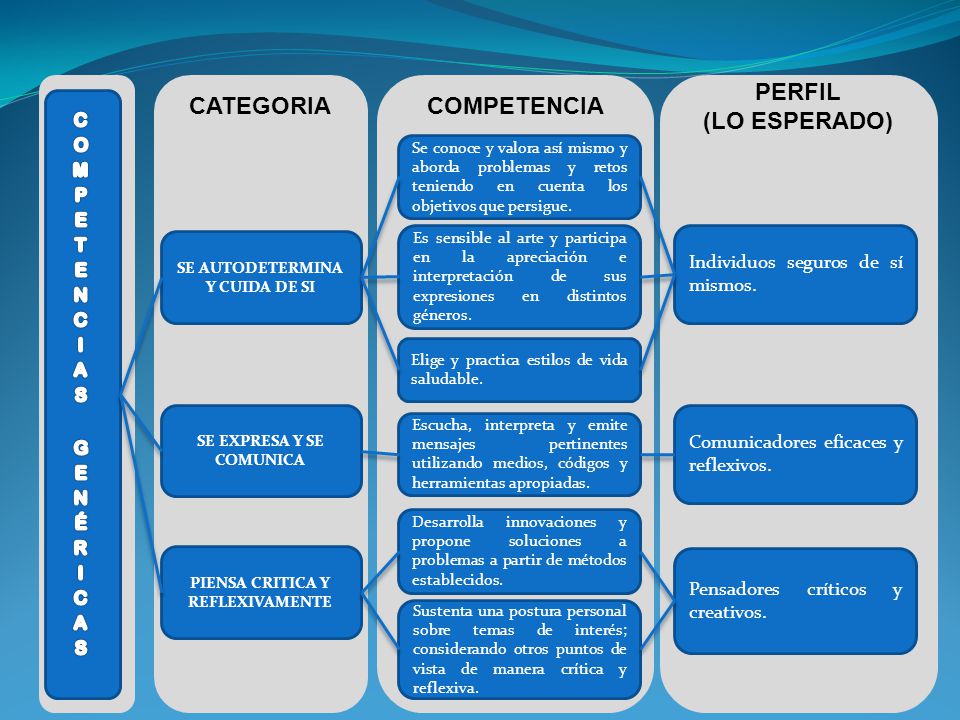 COMPETENCIAS GENÉRICAS

CATEGORIA

SE AUTODETERMINA Y CUIDA DE SI

SE EXPRESA Y SE COMUNICA

PIENSA CRITICA Y REFLEXIVAMENTE

COMPETENCIA

Se conoce y valora así mismo y aborda problemas y retos teniendo en cuenta los objetivos que persigue.

Es sensible al arte y participa en la apreciación e interpretación de sus expresiones en distintos géneros.

Elige y practica estilos de vida saludable.

Escucha, interpreta y emite mensajes pertinentes utilizando medios, códigos y herramientas apropiadas.

Desarrolla innovaciones y propone soluciones a problemas a partir de métodos establecidos.

Sustenta una postura personal sobre temas de interés; considerando otros puntos de vista de manera crítica y reflexiva.

PERFIL
(LO ESPERADO)

Individuos seguros de sí mismos.

Comunicadores eficaces y reflexivos.

Pensadores críticos y creativos.